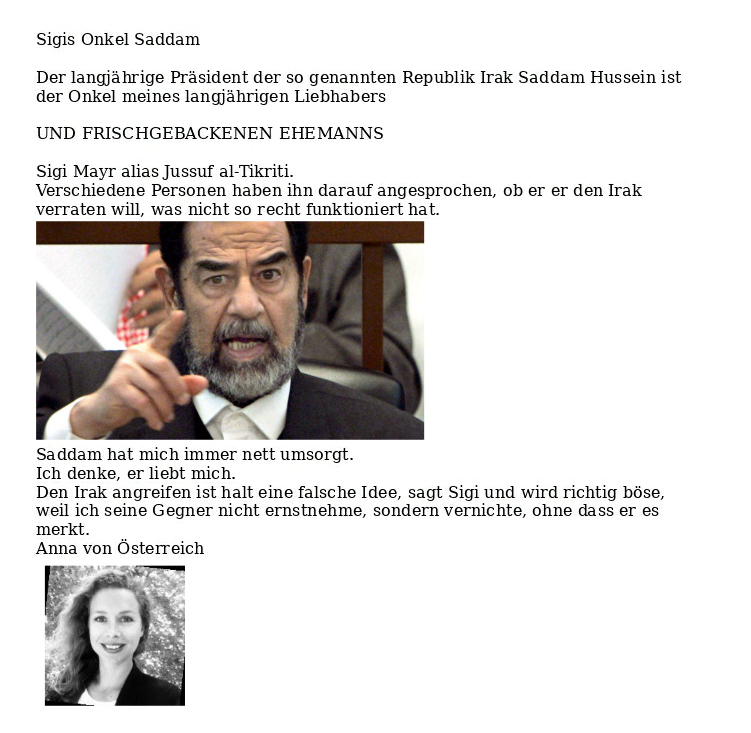 Sigis Onkel Saddam

Der langjährige Präsident der so genannten Republik Irak Saddam Hussein ist der Onkel meines langjährigen Liebhabers

UND FRISCHGEBACKENEN EHEMANNS

Sigi Mayr alias Jussuf al-Tikriti.
Verschiedene Personen haben ihn darauf angesprochen, ob er er den Irak verraten will, was nicht so recht funktioniert hat.

Saddam hat mich immer nett umsorgt.
Ich denke, er liebt mich.
Den Irak angreifen ist halt eine falsche Idee, sagt Sigi und wird richtig böse, weil ich seine Gegner nicht ernstnehme, sondern vernichte, ohne dass er es merkt.
Anna von Österreich